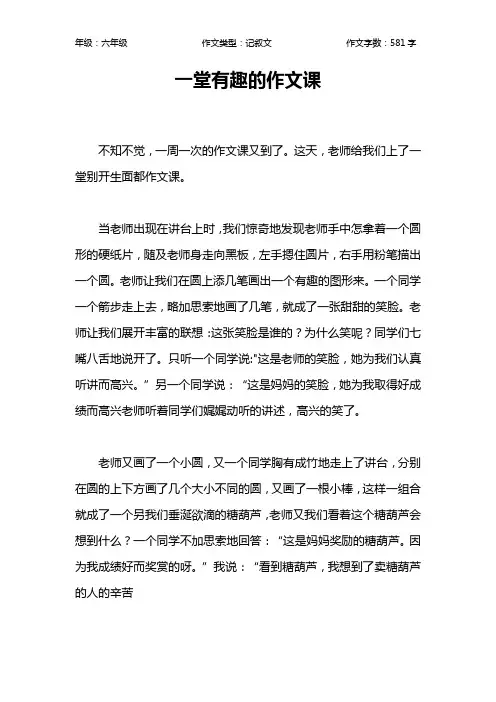 年级：六年级　　作文类型：记叙文　　作文字数：581 字

一堂有趣的作文课

不知不觉，一周一次的作文课又到了。这天，老师给我们上了一堂别开生面都作文课。

当老师出现在讲台上时，我们惊奇地发现老师手中怎拿着一个圆形的硬纸片，随及老师身走向黑板，左手摁住圆片，右手用粉笔描出一个圆。老师让我们在圆上添几笔画出一个有趣的图形来。一个同学一个箭步走上去，略加思索地画了几笔，就成了一张甜甜的笑脸。老师让我们展开丰富的联想：这张笑脸是谁的？为什么笑呢？同学们七嘴八舌地说开了。只听一个同学说:"这是老师的笑脸，她为我们认真听讲而高兴。”另一个同学说：“这是妈妈的笑脸，她为我取得好成绩而高兴老师听着同学们娓娓动听的讲述，高兴的笑了。

老师又画了一个小圆，又一个同学胸有成竹地走上了讲台，分别在圆的上下方画了几个大小不同的圆，又画了一根小棒，这样一组合就成了一个另我们垂涎欲滴的糖葫芦，老师又我们看着这个糖葫芦会想到什么？一个同学不加思索地回答：“这是妈妈奖励的糖葫芦。因为我成绩好而奖赏的呀。”我说：“看到糖葫芦，我想到了卖糖葫芦的人的辛苦